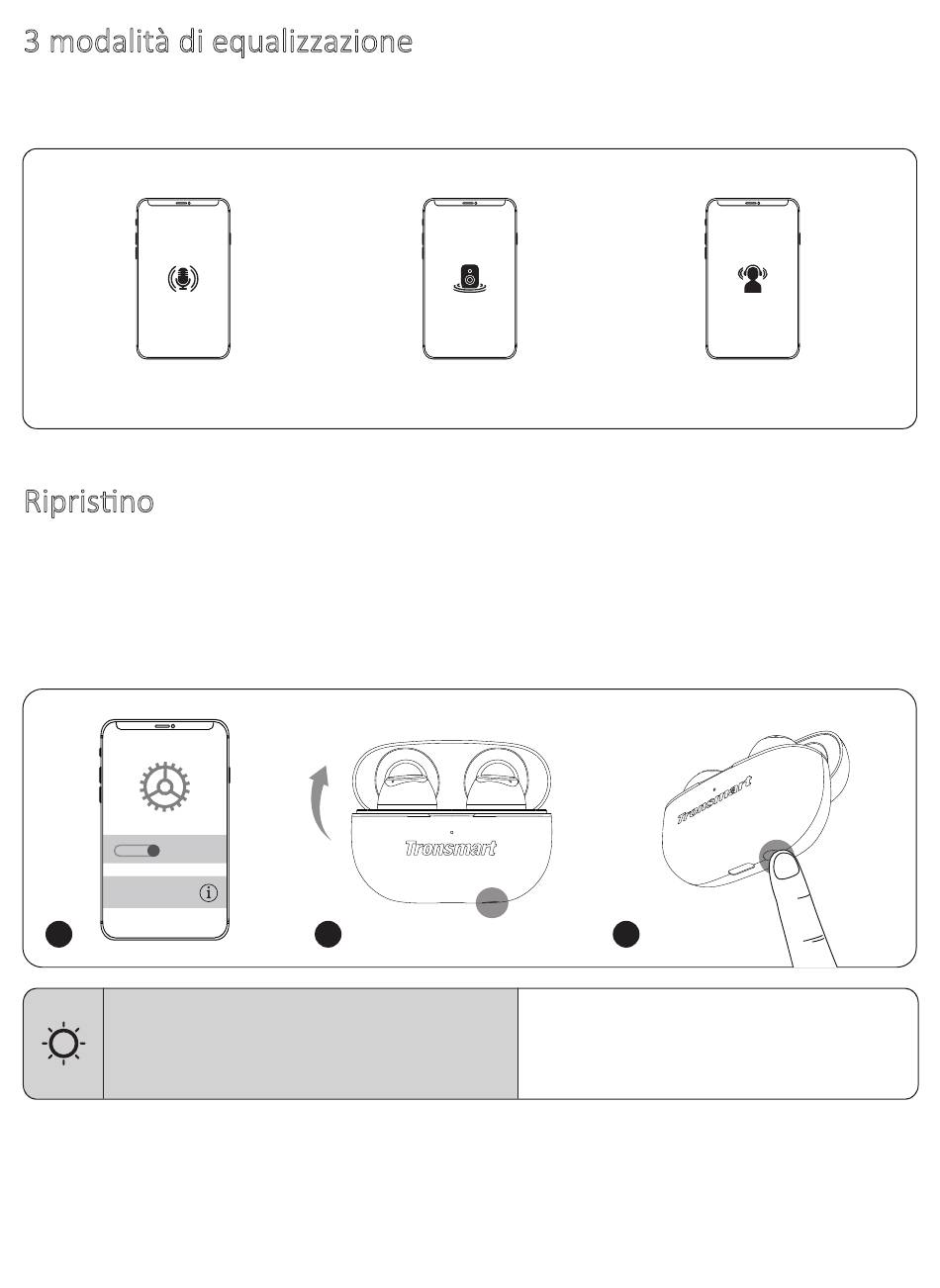 3 modalità di equalizzazione

Ripristino

Tronsmart

Tronsmart